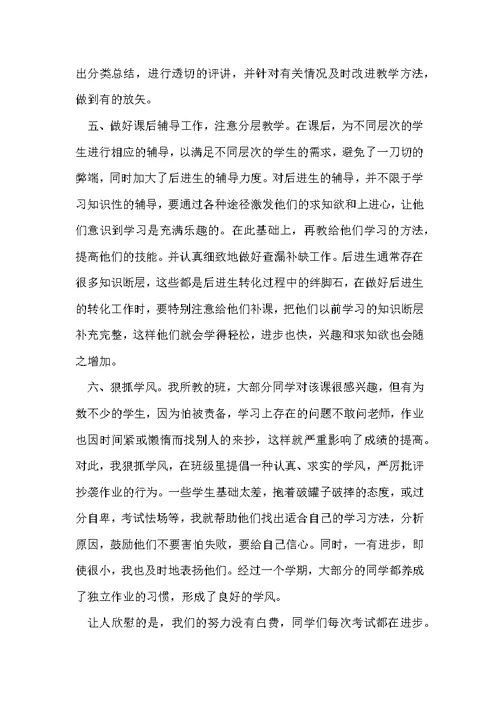 出分类总结，进行透切的评讲，并针对有关情况及时改进教学方法，做到有的放矢。

五、做好课后辅导工作，注意分层教学。在课后，为不同层次的学生进行相应的辅导，以满足不同层次的学生的需求，避免了一刀切的弊端，同时加大了后进生的辅导力度。对后进生的辅导，并不限于学习知识性的辅导，要通过各种途径激发他们的求知欲和上进心，让他们意识到学习是充满乐趣的。在此基础上，再教给他们学习的方法，提高他们的技能。并认真细致地做好查漏补缺工作。后进生通常存在很多知识断层，这些都是后进生转化过程中的绊脚石，在做好后进生的转化工作时，要特别注意给他们补课，把他们以前学习的知识断层补充完整，这样他们就会学得轻松，进步也快，兴趣和求知欲也会随之增加。

六、狠抓学风。我所教的班，大部分同学对该课很感兴趣，但有为数不少的学生，因为怕被责备，学习上存在的问题不敢问老师，作业也因时间紧或懒惰而找别人的来抄，这样就严重影响了成绩的提高。对此，我狠抓学风，在班级里提倡一种认真、求实的学风，严厉批评抄袭作业的行为。一些学生基础太差，抱着破罐子破摔的态度，或过分自卑，考试怯场等，我就帮助他们找出适合自己的学习方法，分析原因，鼓励他们不要害怕失败，要给自己信心。同时，一有进步，即使很小，我也及时地表扬他们。经过一个学期，大部分的同学都养成了独立作业的习惯，形成了良好的学风。

让人欣慰的是，我们的努力没有白费，同学们每次考试都在进步。